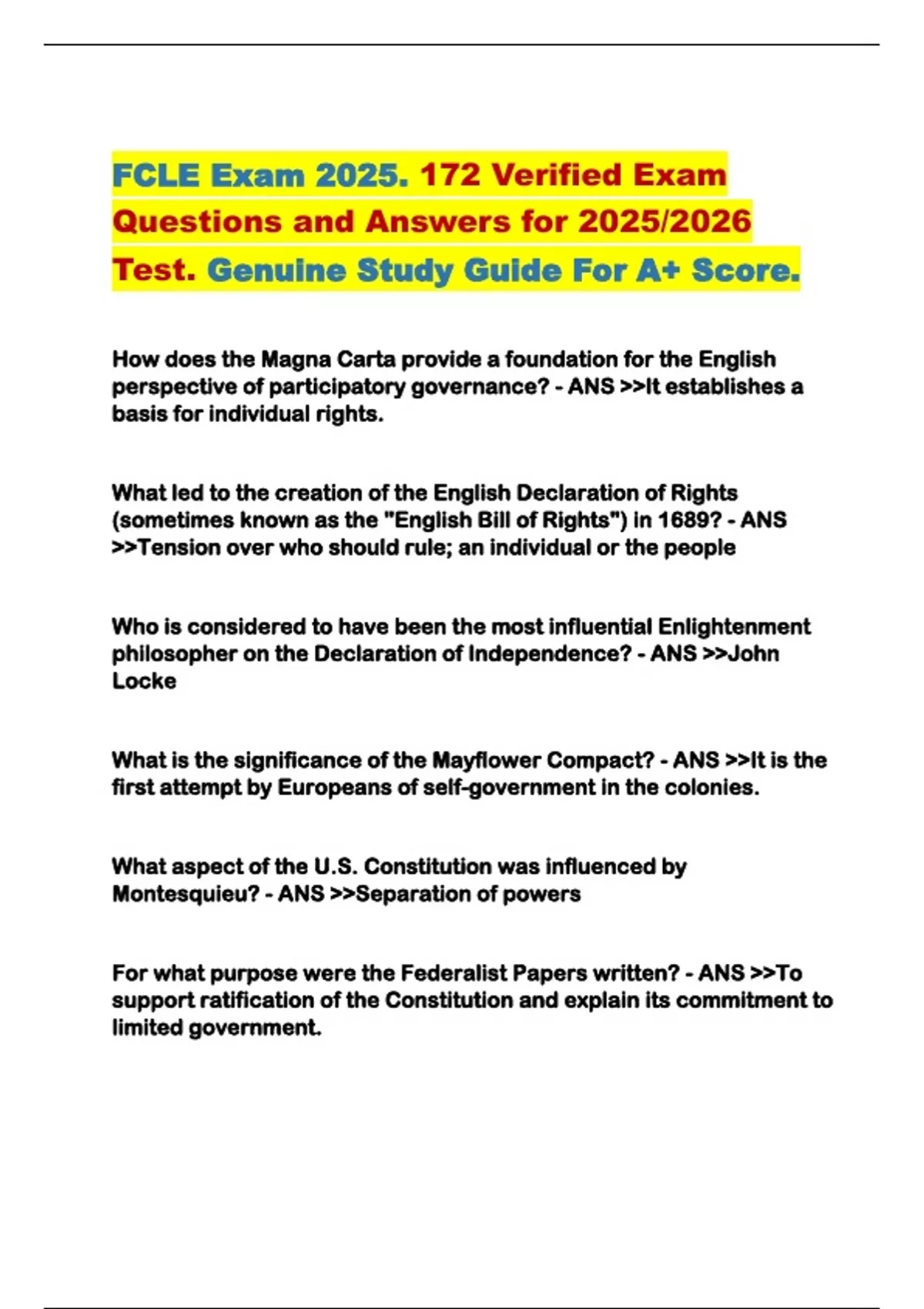 FCLE Exam 2025. 172 Verified Exam Questions and Answers for 2025/2026 Test. Genuine Study Guide For A+ Score.

How does the Magna Carta provide a foundation for the English perspective of participatory governance? - ANS >>It establishes a basis for individual rights.

What led to the creation of the English Declaration of Rights (sometimes known as the "English Bill of Rights") in 1689? - ANS >>Tension over who should rule; an individual or the people

Who is considered to have been the most influential Enlightenment philosopher on the Declaration of Independence? - ANS >>John Locke

What is the significance of the Mayflower Compact? - ANS >>It is the first attempt by Europeans of self-government in the colonies.

What aspect of the U.S. Constitution was influenced by Montesquieu? - ANS >>Separation of powers

For what purpose were the Federalist Papers written? - ANS >>To support ratification of the Constitution and explain its commitment to limited government.